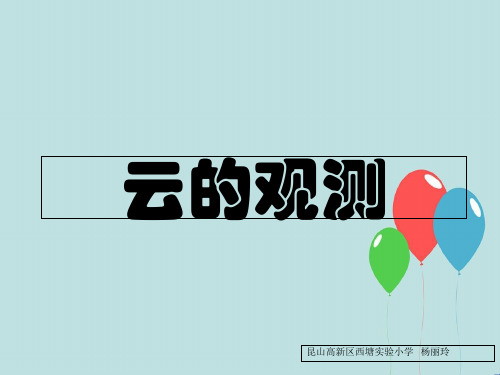 云的观测

昆山高新区西塘实验小学 杨丽玲